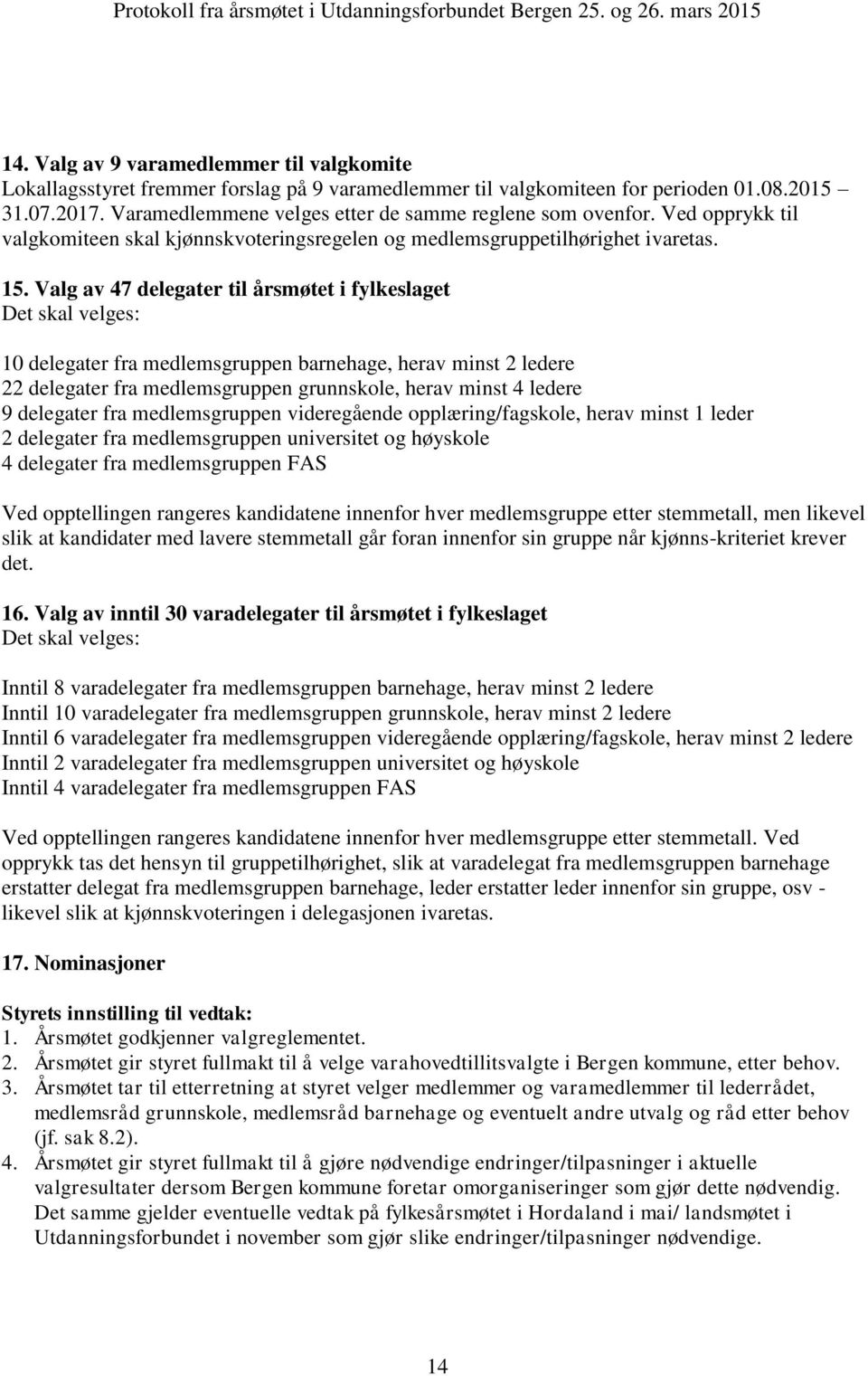 Protokoll fra årsmøtet i Utdanningsforbundet Bergen 25. og 26. mars 2015

14. Valg av 9 varamedlemmer til valgkomite
Lokallagsstyret fremmer forslag på 9 varamedlemmer til valgkomiteen for perioden 01.08.2015 – 31.07.2017. Varamedlemmene velges etter de samme reglene som ovenfor. Ved opprykk til valgkomiteen skal kjønnskvoteringsregelen og medlemsgruppetilhørighet ivaretas.

15. Valg av 47 delegater til årsmøtet i fylkeslaget
Det skal velges:

10 delegater fra medlemsgruppen barnehage, herav minst 2 ledere
22 delegater fra medlemsgruppen grunnskole, herav minst 4 ledere
9 delegater fra medlemsgruppen videregående opplæring/fagskole, herav minst 1 leder
2 delegater fra medlemsgruppen universitet og høyskole
4 delegater fra medlemsgruppen FAS

Ved opptellingen rangeres kandidatene innenfor hver medlemsgruppe etter stemmetall, men likevel slik at kandidater med lavere stemmetall går foran innenfor sin gruppe når kjønns-kriteriet krever det.

16. Valg av inntil 30 varadelegater til årsmøtet i fylkeslaget
Det skal velges:

Inntil 8 varadelegater fra medlemsgruppen barnehage, herav minst 2 ledere
Inntil 10 varadelegater fra medlemsgruppen grunnskole, herav minst 2 ledere
Inntil 6 varadelegater fra medlemsgruppen videregående opplæring/fagskole, herav minst 2 ledere
Inntil 2 varadelegater fra medlemsgruppen universitet og høyskole
Inntil 4 varadelegater fra medlemsgruppen FAS

Ved opptellingen rangeres kandidatene innenfor hver medlemsgruppe etter stemmetall. Ved opprykk tas det hensyn til gruppetilhørighet, slik at varadelegat fra medlemsgruppen barnehage erstatter delegat fra medlemsgruppen barnehage, leder erstatter leder innenfor sin gruppe, osv - likevel slik at kjønnskvoteringen i delegasjonen ivaretas.

17. Nominasjoner

Styrets innstilling til vedtak:
1. Årsmøtet godkjenner valgreglementet.
2. Årsmøtet gir styret fullmakt til å velge varahovedtillitsvalgte i Bergen kommune, etter behov.
3. Årsmøtet tar til etterretning at styret velger medlemmer og varamedlemmer til lederrådet, medlemsråd grunnskole, medlemsråd barnehage og eventuelt andre utvalg og råd etter behov (jf. sak 8.2).
4. Årsmøtet gir styret fullmakt til å gjøre nødvendige endringer/tilpasninger i aktuelle valgresultater dersom Bergen kommune foretar omorganiseringer som gjør dette nødvendig. Det samme gjelder eventuelle vedtak på fylkesårsmøtet i Hordaland i mai/ landsmøtet i Utdanningsforbundet i november som gjør slike endringer/tilpasninger nødvendige.

14